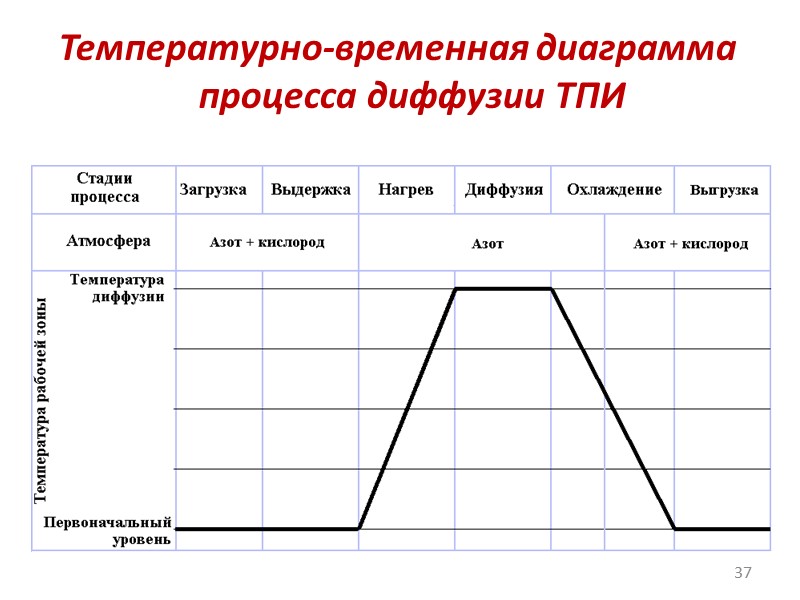 Температурно-временная диаграмма процесса диффузии ТПИ

| Стадии процесса | Загрузка | Выдержка | Нагрев | Диффузия | Охлаждение | Выгрузка |
|---|---|---|---|---|---|---|
| Атмосфера | Азот + кислород | | Азот | | | Азот + кислород |

Температура рабочей зоны

Температура диффузии

Первоначальный уровень

37